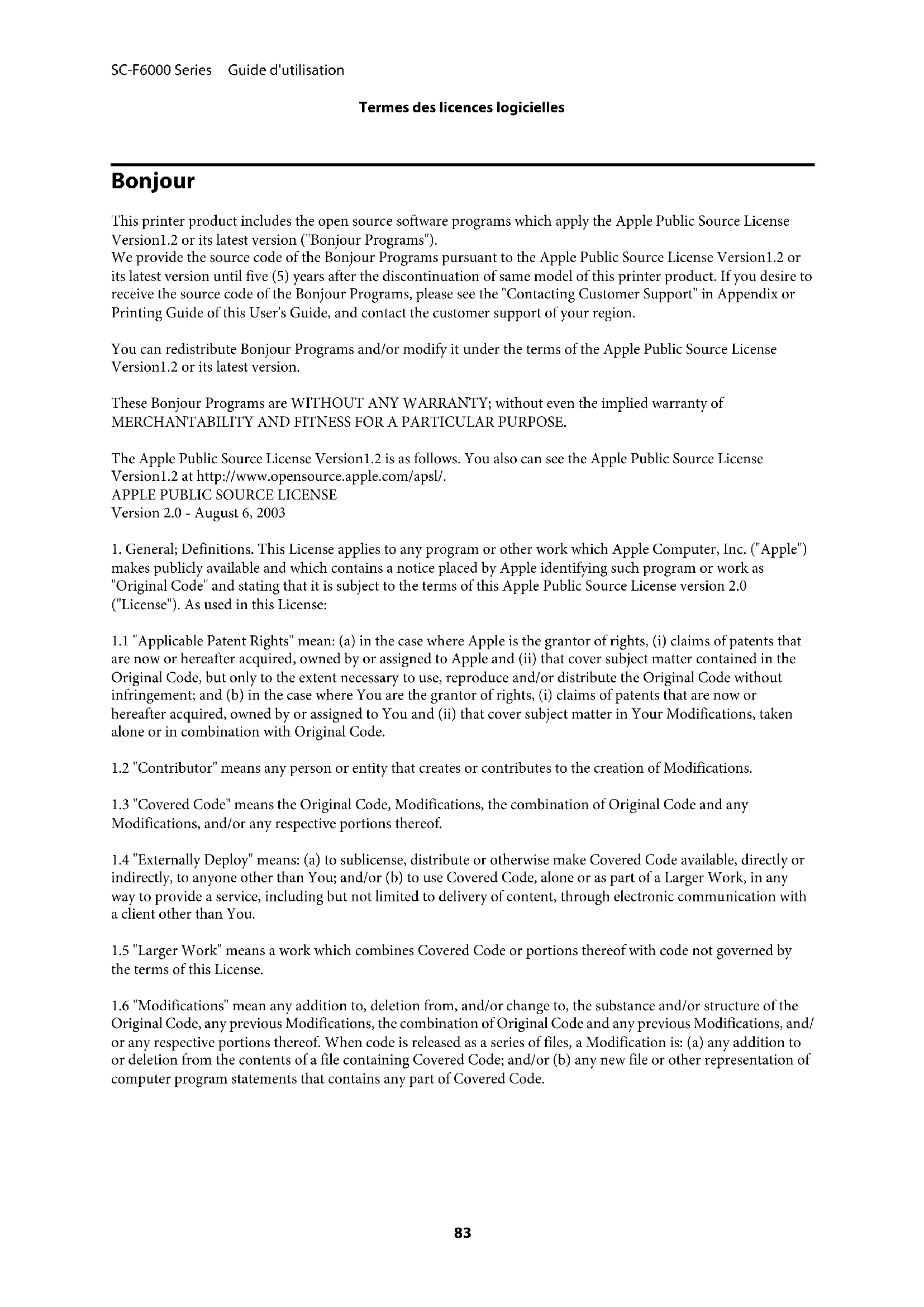 SC-F6000 Series Guide d'utilisation

Termes des licences logicielles

Bonjour

This printer product includes the open source software programs which apply the Apple Public Source License Version1.2 or its latest version ("Bonjour Programs").
We provide the source code of the Bonjour Programs pursuant to the Apple Public Source License Version1.2 or its latest version until five (5) years after the discontinuation of same model of this printer product. If you desire to receive the source code of the Bonjour Programs, please see the "Contacting Customer Support" in Appendix or Printing Guide of this User's Guide, and contact the customer support of your region.

You can redistribute Bonjour Programs and/or modify it under the terms of the Apple Public Source License Version1.2 or its latest version.

These Bonjour Programs are WITHOUT ANY WARRANTY; without even the implied warranty of MERCHANTABILITY AND FITNESS FOR A PARTICULAR PURPOSE.

The Apple Public Source License Version1.2 is as follows. You also can see the Apple Public Source License Version1.2 at http://www.opensource.apple.com/apsl/.
APPLE PUBLIC SOURCE LICENSE
Version 2.0 - August 6, 2003

1. General; Definitions. This License applies to any program or other work which Apple Computer, Inc. ("Apple") makes publicly available and which contains a notice placed by Apple identifying such program or work as "Original Code" and stating that it is subject to the terms of this Apple Public Source License version 2.0 ("License"). As used in this License:

1.1 "Applicable Patent Rights" mean: (a) in the case where Apple is the grantor of rights, (i) claims of patents that are now or hereafter acquired, owned by or assigned to Apple and (ii) that cover subject matter contained in the Original Code, but only to the extent necessary to use, reproduce and/or distribute the Original Code without infringement; and (b) in the case where You are the grantor of rights, (i) claims of patents that are now or hereafter acquired, owned by or assigned to You and (ii) that cover subject matter in Your Modifications, taken alone or in combination with Original Code.

1.2 "Contributor" means any person or entity that creates or contributes to the creation of Modifications.

1.3 "Covered Code" means the Original Code, Modifications, the combination of Original Code and any Modifications, and/or any respective portions thereof.

1.4 "Externally Deploy" means: (a) to sublicense, distribute or otherwise make Covered Code available, directly or indirectly, to anyone other than You; and/or (b) to use Covered Code, alone or as part of a Larger Work, in any way to provide a service, including but not limited to delivery of content, through electronic communication with a client other than You.

1.5 "Larger Work" means a work which combines Covered Code or portions thereof with code not governed by the terms of this License.

1.6 "Modifications" mean any addition to, deletion from, and/or change to, the substance and/or structure of the Original Code, any previous Modifications, the combination of Original Code and any previous Modifications, and/or any respective portions thereof. When code is released as a series of files, a Modification is: (a) any addition to or deletion from the contents of a file containing Covered Code; and/or (b) any new file or other representation of computer program statements that contains any part of Covered Code.

83